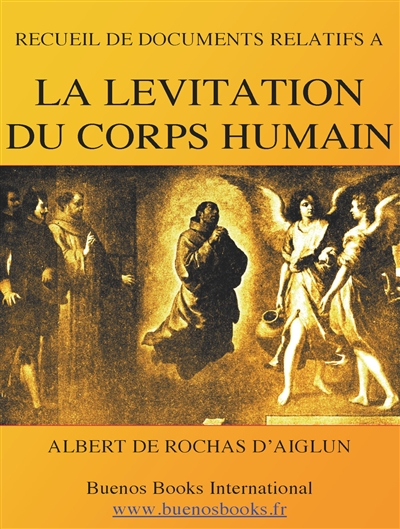 RECUEIL DE DOCUMENTS RELATIFS A

LA LEVITATION DU CORPS HUMAIN

ALBERT DE ROCHAS D'AIGLUN

Buenos Books International
www.buenosbooks.fr